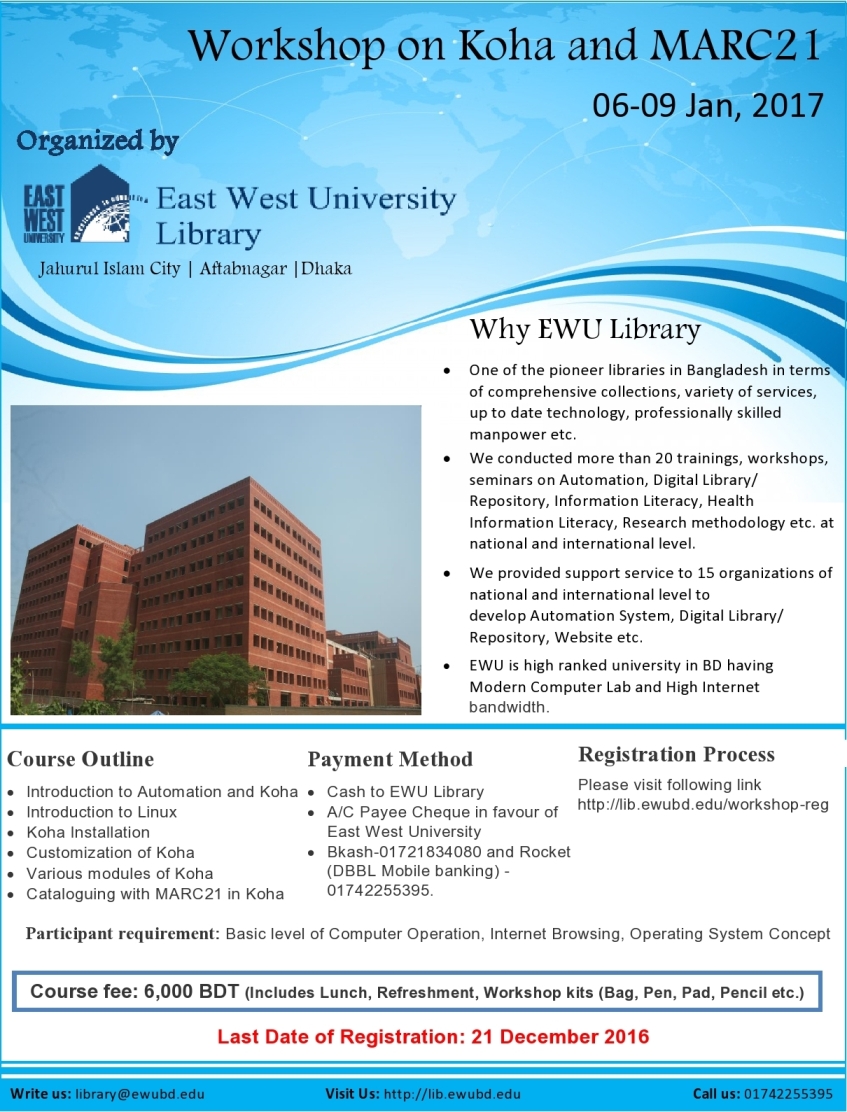 Workshop on Koha and MARC21

06-09 Jan, 2017

Organized by

EAST WEST UNIVERSITY

East West University Library

Jahurul Islam City | Aftabnagar |Dhaka

Why EWU Library

• One of the pioneer libraries in Bangladesh in terms of comprehensive collections, variety of services, up to date technology, professionally skilled manpower etc.
• We conducted more than 20 trainings, workshops, seminars on Automation, Digital Library/ Repository, Information Literacy, Health Information Literacy, Research methodology etc. at national and international level.
• We provided support service to 15 organizations of national and international level to develop Automation System, Digital Library/ Repository, Website etc.
• EWU is high ranked university in BD having Modern Computer Lab and High Internet bandwidth.

Course Outline

• Introduction to Automation and Koha
• Introduction to Linux
• Koha Installation
• Customization of Koha
• Various modules of Koha
• Cataloguing with MARC21 in Koha

Payment Method

• Cash to EWU Library
• A/C Payee Cheque in favour of East West University
• Bkash-01721834080 and Rocket (DBBL Mobile banking) - 01742255395.

Registration Process

Please visit following link http://lib.ewubd.edu/workshop-reg

Participant requirement: Basic level of Computer Operation, Internet Browsing, Operating System Concept

Course fee: 6,000 BDT (Includes Lunch, Refreshment, Workshop kits (Bag, Pen, Pad, Pencil etc.)

Last Date of Registration: 21 December 2016

Write us: library@ewubd.edu Visit Us: http://lib.ewubd.edu Call us: 01742255395